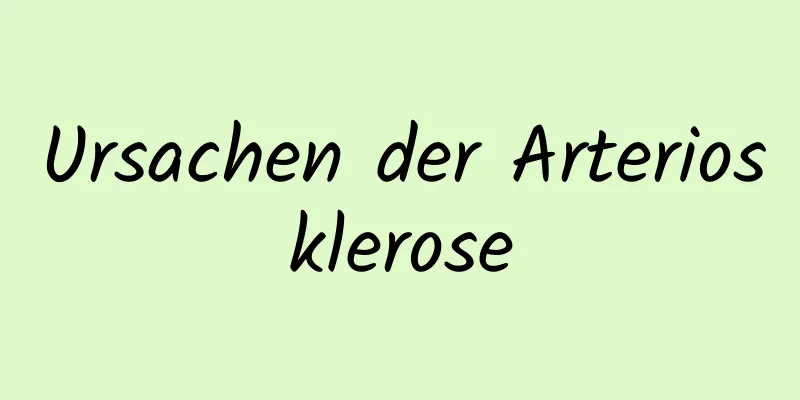 Ursachen der Arteriosklerose